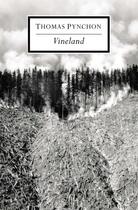 THOMAS PYNCHON

Vineland